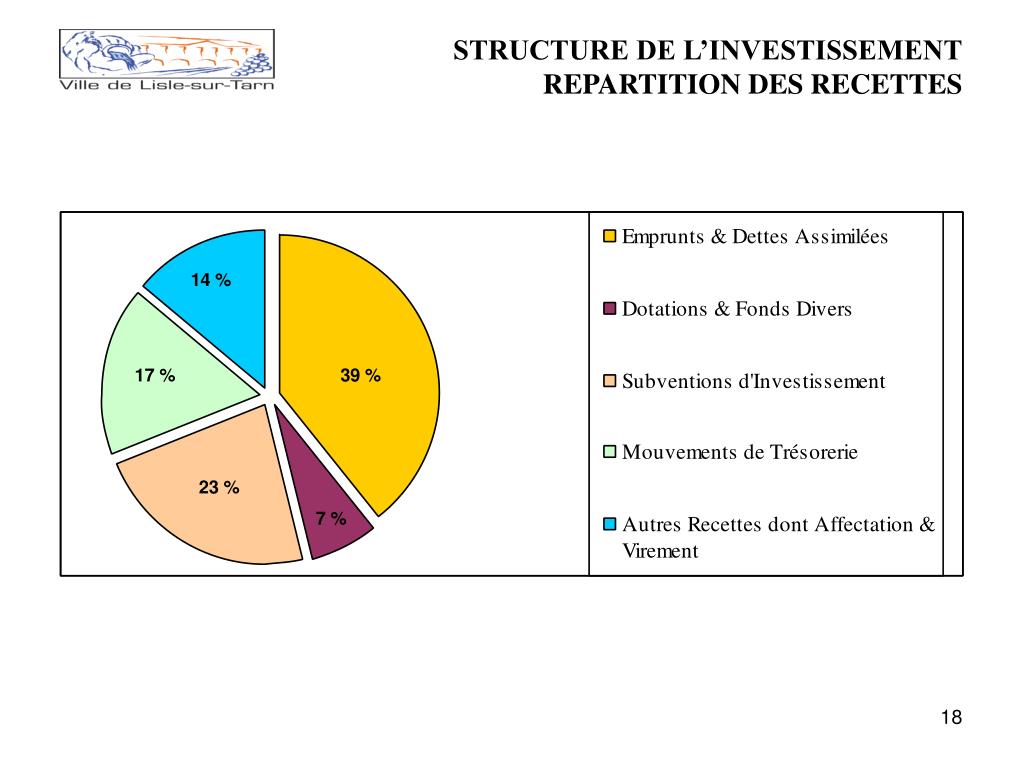 Ville de Lisle-sur-Tarn

STRUCTURE DE L'INVESTISSEMENT
REPARTITION DES RECETTES

14 %

17 %

39 %

23 %

7 %

Emprunts & Dettes Assimilées

Dotations & Fonds Divers

Subventions d'Investissement

Mouvements de Trésorerie

Autres Recettes dont Affectation & Virement

18